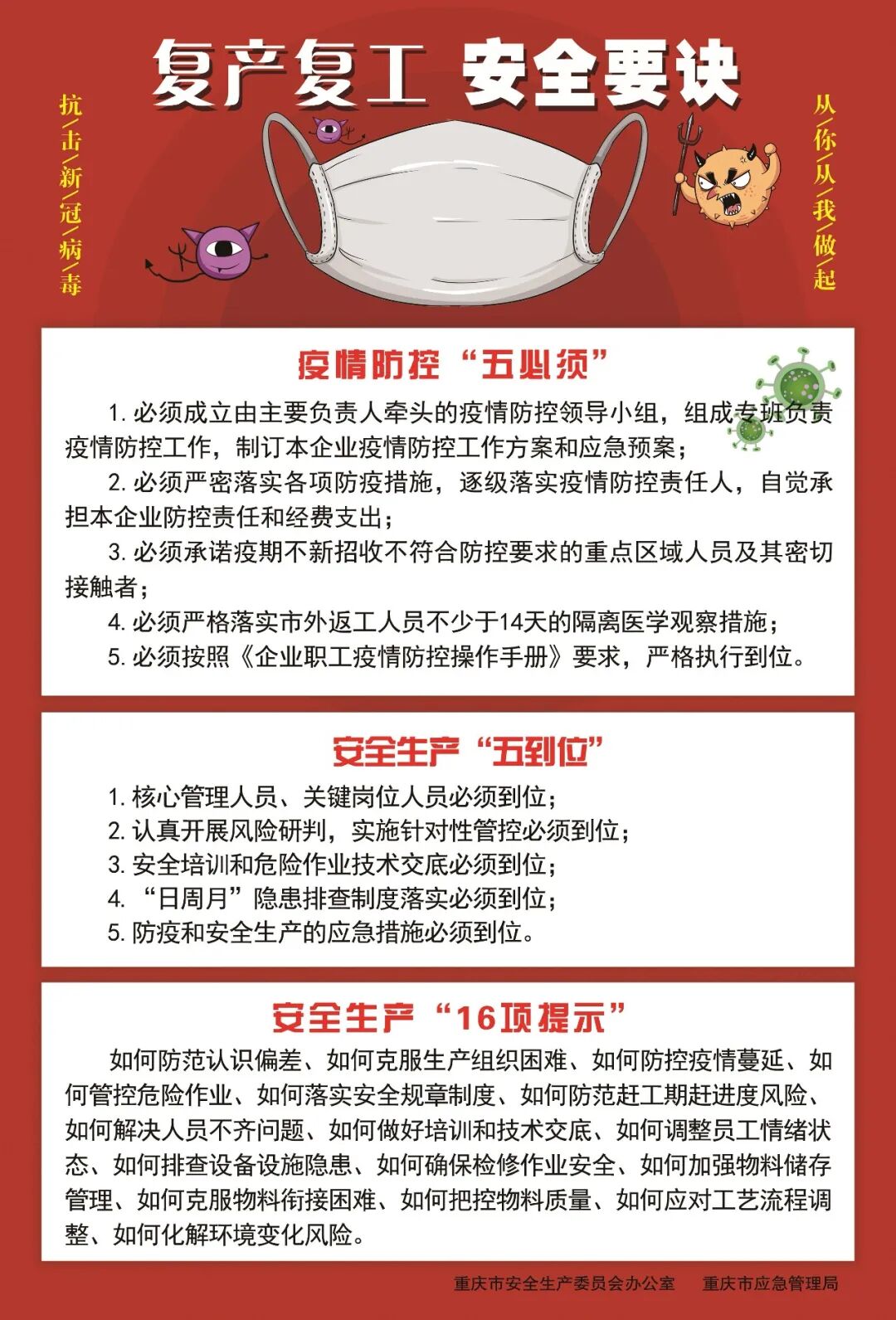 复产复工 安全要诀

抗/击/新/冠/病/毒

从/你/从/我/做/起

疫情防控“五必须”

1. 必须成立由主要负责人牵头的疫情防控领导小组，组成专班负责疫情防控工作，制订本企业疫情防控工作方案和应急预案；

2. 必须严密落实各项防疫措施，逐级落实疫情防控责任人，自觉承担本企业防控责任和经费支出；

3. 必须承诺疫期不新招收不符合防控要求的重点区域人员及其密切接触者；

4. 必须严格落实市外返工人员不少于14天的隔离医学观察措施；

5. 必须按照《企业职工疫情防控操作手册》要求，严格执行到位。

安全生产“五到位”

1. 核心管理人员、关键岗位人员必须到位；

2. 认真开展风险研判，实施针对性管控必须到位；

3. 安全培训和危险作业技术交底必须到位；

4. “日周月”隐患排查制度落实必须到位；

5. 防疫和安全生产的应急措施必须到位。

安全生产“16项提示”

如何防范认识偏差、如何克服生产组织困难、如何防控疫情蔓延、如何管控危险作业、如何落实安全规章制度、如何防范赶工期赶进度风险、如何解决人员不齐问题、如何做好培训和技术交底、如何调整员工情绪状态、如何排查设备设施隐患、如何确保检修作业安全、如何加强物料储存管理、如何克服物料衔接困难、如何把控物料质量、如何应对工艺流程调整、如何化解环境变化风险。

重庆市安全生产委员会办公室 重庆市应急管理局